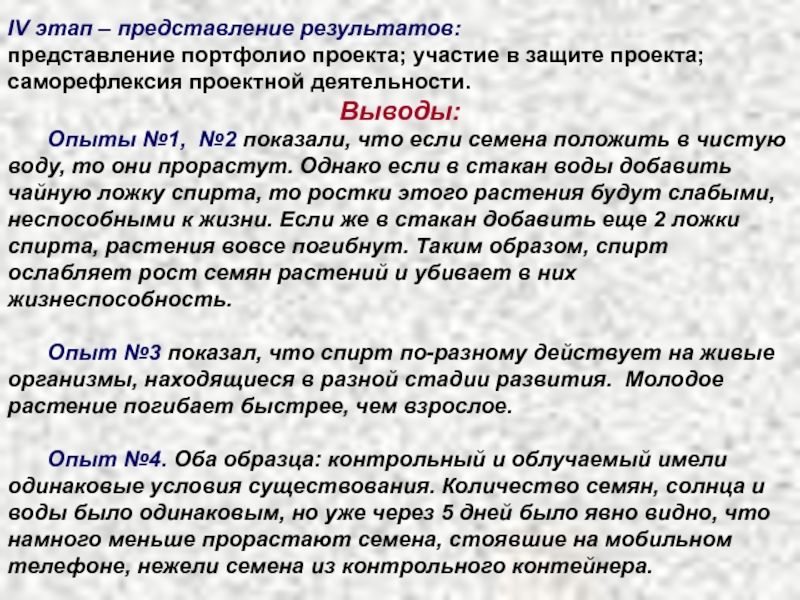 IV этап – представление результатов:
представление портфолио проекта; участие в защите проекта; саморефлексия проектной деятельности.

Выводы:

Опыты №1, №2 показали, что если семена положить в чистую воду, то они прорастут. Однако если в стакан воды добавить чайную ложку спирта, то ростки этого растения будут слабыми, неспособными к жизни. Если же в стакан добавить еще 2 ложки спирта, растения вовсе погибнут. Таким образом, спирт ослабляет рост семян растений и убивает в них жизнеспособность.

Опыт №3 показал, что спирт по-разному действует на живые организмы, находящиеся в разной стадии развития. Молодое растение погибает быстрее, чем взрослое.

Опыт №4. Оба образца: контрольный и облучаемый имели одинаковые условия существования. Количество семян, солнца и воды было одинаковым, но уже через 5 дней было явно видно, что намного меньше прорастают семена, стоявшие на мобильном телефоне, нежели семена из контрольного контейнера.